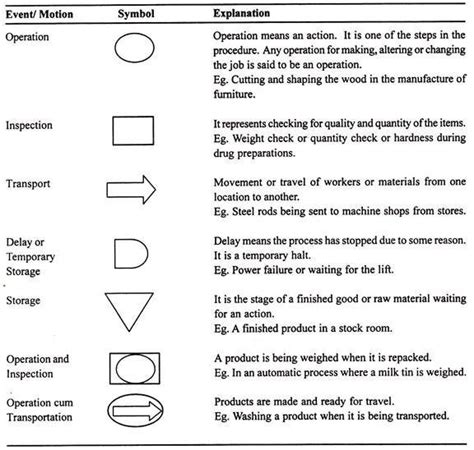 | Event/ Motion | Symbol | Explanation |
|---|---|---|
| Operation | | Operation means an action. It is one of the steps in the procedure. Any operation for making, altering or changing the job is said to be an operation. Eg. Cutting and shaping the wood in the manufacture of furniture. |
| Inspection | | It represents checking for quality and quantity of the items. Eg. Weight check or quantity check or hardness during drug preparations. |
| Transport | | Movement or travel of workers or materials from one location to another. Eg. Steel rods being sent to machine shops from stores. |
| Delay or Temporary Storage | | Delay means the process has stopped due to some reason. It is a temporary halt. Eg. Power failure or waiting for the lift. |
| Storage | | It is the stage of a finished good or raw material waiting for an action. Eg. A finished product in a stock room. |
| Operation and Inspection | | A product is being weighed when it is repacked. Eg. In an automatic process where a milk tin is weighed. |
| Operation cum Transportation | | Products are made and ready for travel. Eg. Washing a product when it is being transported. |